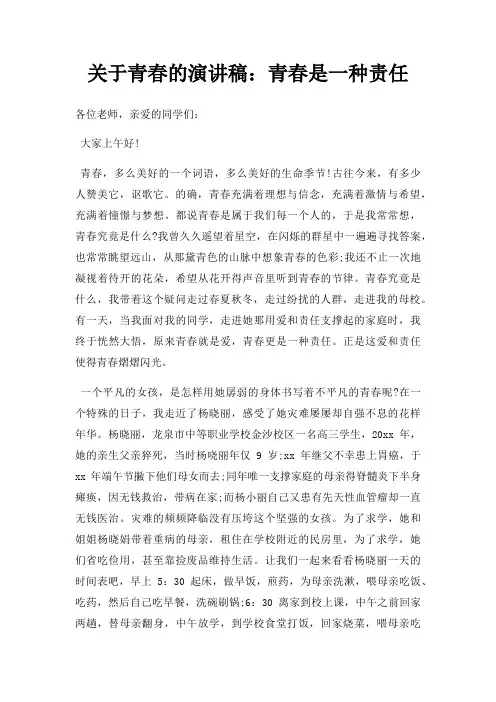 关于青春的演讲稿：青春是一种责任

各位老师，亲爱的同学们：

大家上午好!

青春，多么美好的一个词语，多么美好的生命季节!古往今来，有多少人赞美它，讴歌它。的确，青春充满着理想与信念，充满着激情与希望，充满着憧憬与梦想。都说青春是属于我们每一个人的，于是我常常想，青春究竟是什么?我曾久久遥望着星空，在闪烁的群星中一遍遍寻找答案，也常常眺望远山，从那黛青色的山脉中想象青春的色彩;我还不止一次地凝视着待开的花朵，希望从花开得声音里听到青春的节律。青春究竟是什么，我带着这个疑问走过春夏秋冬，走过纷扰的人群，走进我的母校。有一天，当我面对我的同学，走进她那用爱和责任支撑起的家庭时，我终于恍然大悟，原来青春就是爱，青春更是一种责任。正是这爱和责任使得青春熠熠闪光。

一个平凡的女孩，是怎样用她孱弱的身体书写着不平凡的青春呢?在一个特殊的日子，我走近了杨晓丽，感受了她灾难屡屡却自强不息的花样年华。杨晓丽，龙泉市中等职业学校金沙校区一名高三学生，20xx 年，她的亲生父亲猝死，当时杨晓丽年仅 9 岁;xx 年继父不幸患上胃癌，于 xx 年端午节撇下他们母女而去;同年唯一支撑家庭的母亲得脊髓炎下半身瘫痪，因无钱救治，带病在家;而杨小丽自己又患有先天性血管瘤却一直无钱医治。灾难的频频降临没有压垮这个坚强的女孩。为了求学，她和姐姐杨晓娟带着重病的母亲，租住在学校附近的民房里，为了求学，她们省吃俭用，甚至靠捡废品维持生活。让我们一起来看看杨晓丽一天的时间表吧，早上 5：30 起床，做早饭，煎药，为母亲洗漱，喂母亲吃饭、吃药，然后自己吃早餐，洗碗刷锅;6：30 离家到校上课，中午之前回家两趟，替母亲翻身，中午放学，到学校食堂打饭，回家烧菜，喂母亲吃